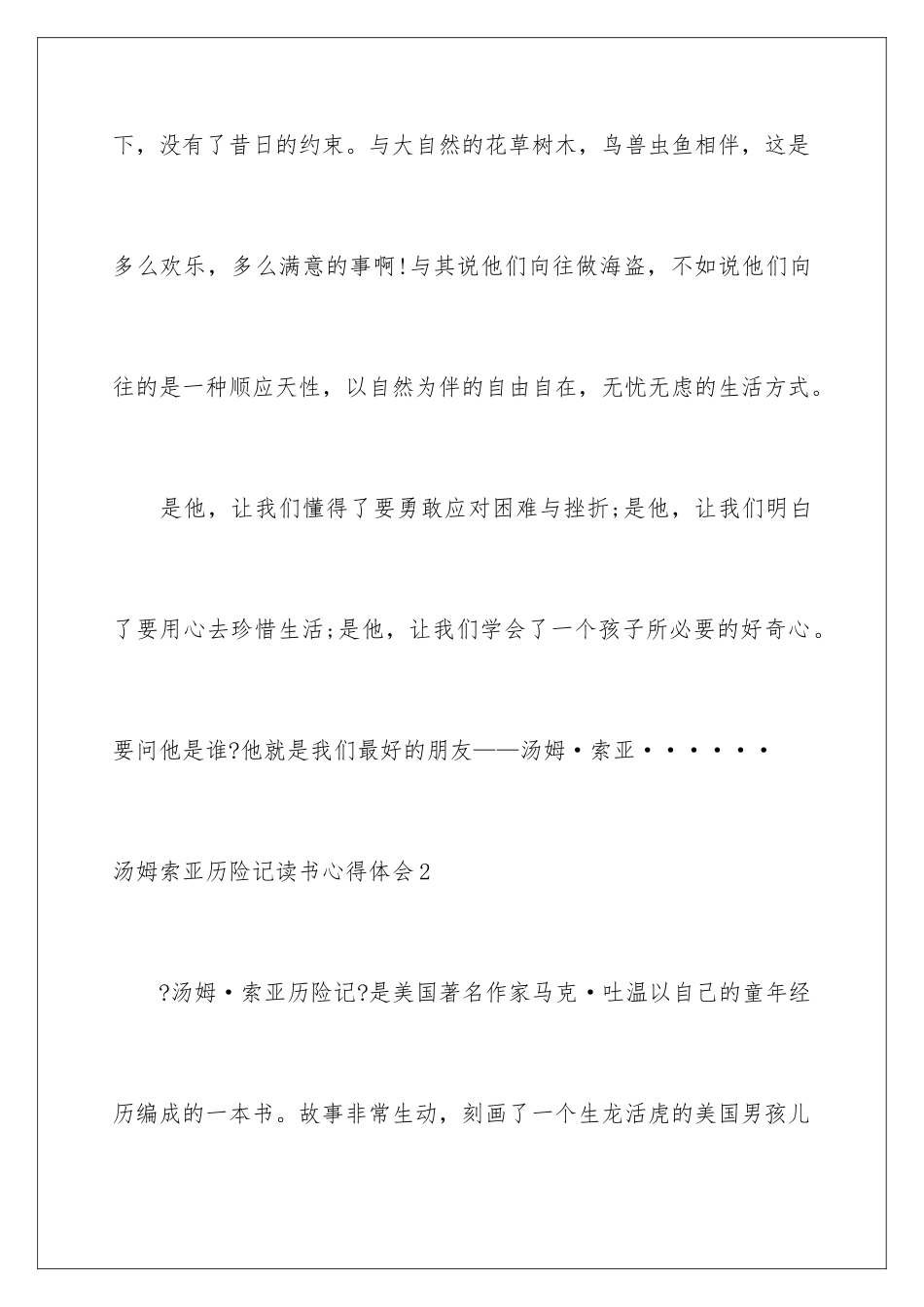 下，没有了昔日的约束。与大自然的花草树木，鸟兽虫鱼相伴，这是多么欢乐，多么满意的事啊!与其说他们向往做海盗，不如说他们向往的是一种顺应天性，以自然为伴的自由自在，无忧无虑的生活方式。

是他，让我们懂得了要勇敢应对困难与挫折;是他，让我们明白了要用心去珍惜生活;是他，让我们学会了一个孩子所必要的好奇心。要问他是谁?他就是我们最好的朋友——汤姆·索亚······

汤姆索亚历险记读书心得体会2

?汤姆·索亚历险记?是美国著名作家马克·吐温以自己的童年经历编成的一本书。故事非常生动，刻画了一个生龙活虎的美国男孩儿